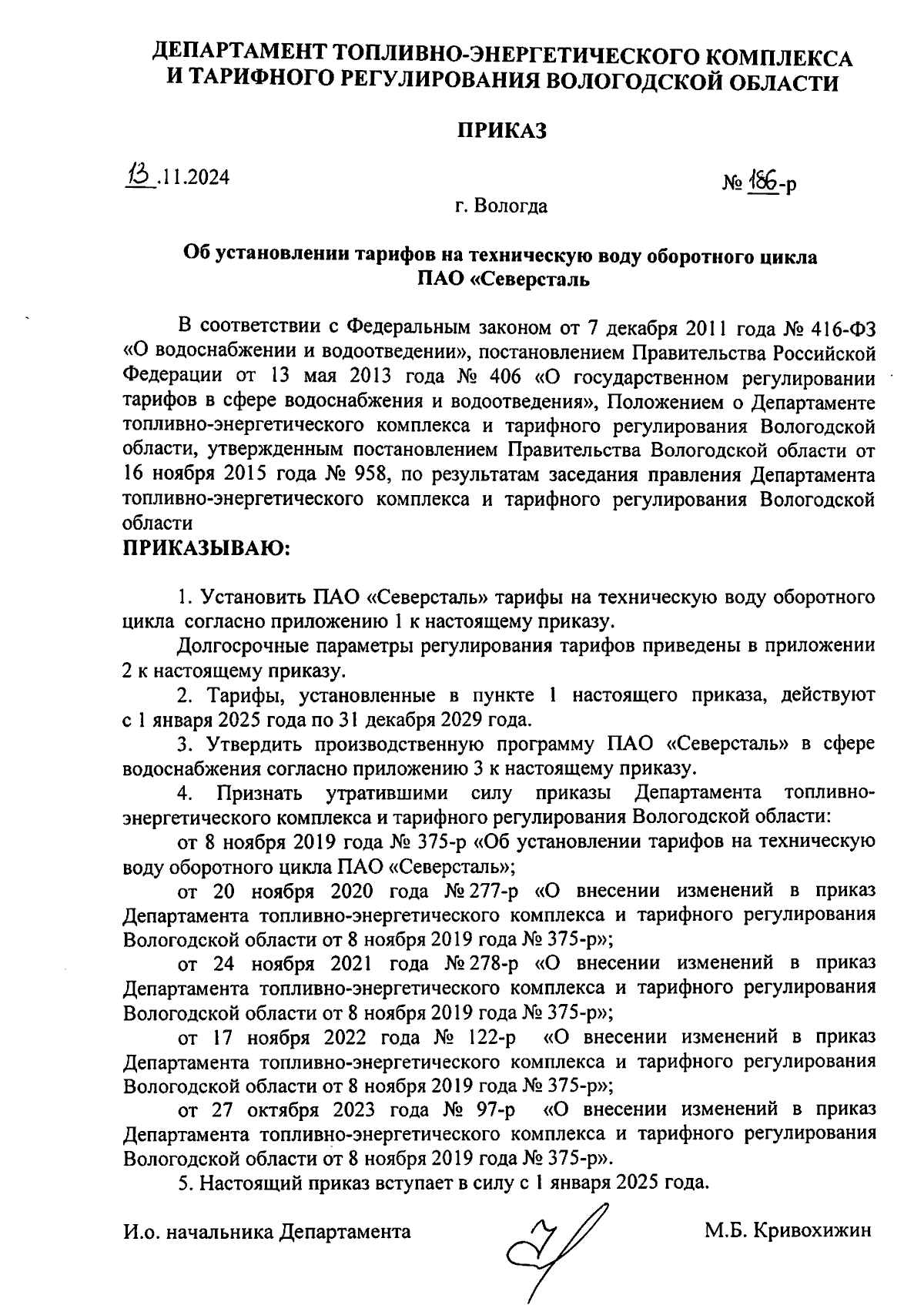 ДЕПАРТАМЕНТ ТОПЛИВНО-ЭНЕРГЕТИЧЕСКОГО КОМПЛЕКСА И ТАРИФНОГО РЕГУЛИРОВАНИЯ ВОЛОГОДСКОЙ ОБЛАСТИ

ПРИКАЗ

13.11.2024

№ 186-р

г. Вологда

Об установлении тарифов на техническую воду оборотного цикла ПАО «Северсталь

В соответствии с Федеральным законом от 7 декабря 2011 года № 416-ФЗ «О водоснабжении и водоотведении», постановлением Правительства Российской Федерации от 13 мая 2013 года № 406 «О государственном регулировании тарифов в сфере водоснабжения и водоотведения», Положением о Департаменте топливно-энергетического комплекса и тарифного регулирования Вологодской области, утвержденным постановлением Правительства Вологодской области от 16 ноября 2015 года № 958, по результатам заседания правления Департамента топливно-энергетического комплекса и тарифного регулирования Вологодской области

ПРИКАЗЫВАЮ:

1. Установить ПАО «Северсталь» тарифы на техническую воду оборотного цикла согласно приложению 1 к настоящему приказу.

Долгосрочные параметры регулирования тарифов приведены в приложении 2 к настоящему приказу.

2. Тарифы, установленные в пункте 1 настоящего приказа, действуют с 1 января 2025 года по 31 декабря 2029 года.

3. Утвердить производственную программу ПАО «Северсталь» в сфере водоснабжения согласно приложению 3 к настоящему приказу.

4. Признать утратившими силу приказы Департамента топливно-энергетического комплекса и тарифного регулирования Вологодской области:

от 8 ноября 2019 года № 375-р «Об установлении тарифов на техническую воду оборотного цикла ПАО «Северсталь»;

от 20 ноября 2020 года № 277-р «О внесении изменений в приказ Департамента топливно-энергетического комплекса и тарифного регулирования Вологодской области от 8 ноября 2019 года № 375-р»;

от 24 ноября 2021 года № 278-р «О внесении изменений в приказ Департамента топливно-энергетического комплекса и тарифного регулирования Вологодской области от 8 ноября 2019 года № 375-р»;

от 17 ноября 2022 года № 122-р «О внесении изменений в приказ Департамента топливно-энергетического комплекса и тарифного регулирования Вологодской области от 8 ноября 2019 года № 375-р»;

от 27 октября 2023 года № 97-р «О внесении изменений в приказ Департамента топливно-энергетического комплекса и тарифного регулирования Вологодской области от 8 ноября 2019 года № 375-р».

5. Настоящий приказ вступает в силу с 1 января 2025 года.

И.о. начальника Департамента

М.Б. Кривохижин